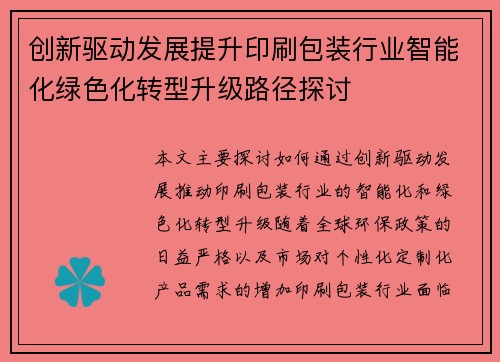 创新驱动发展提升印刷包装行业智能化绿色化转型升级路径探讨

本文主要探讨如何通过创新驱动发展推动印刷包装行业的智能化和绿色化转型升级随着全球环保政策的日益严格以及市场对个性化定制化产品需求的增加印刷包装行业面临